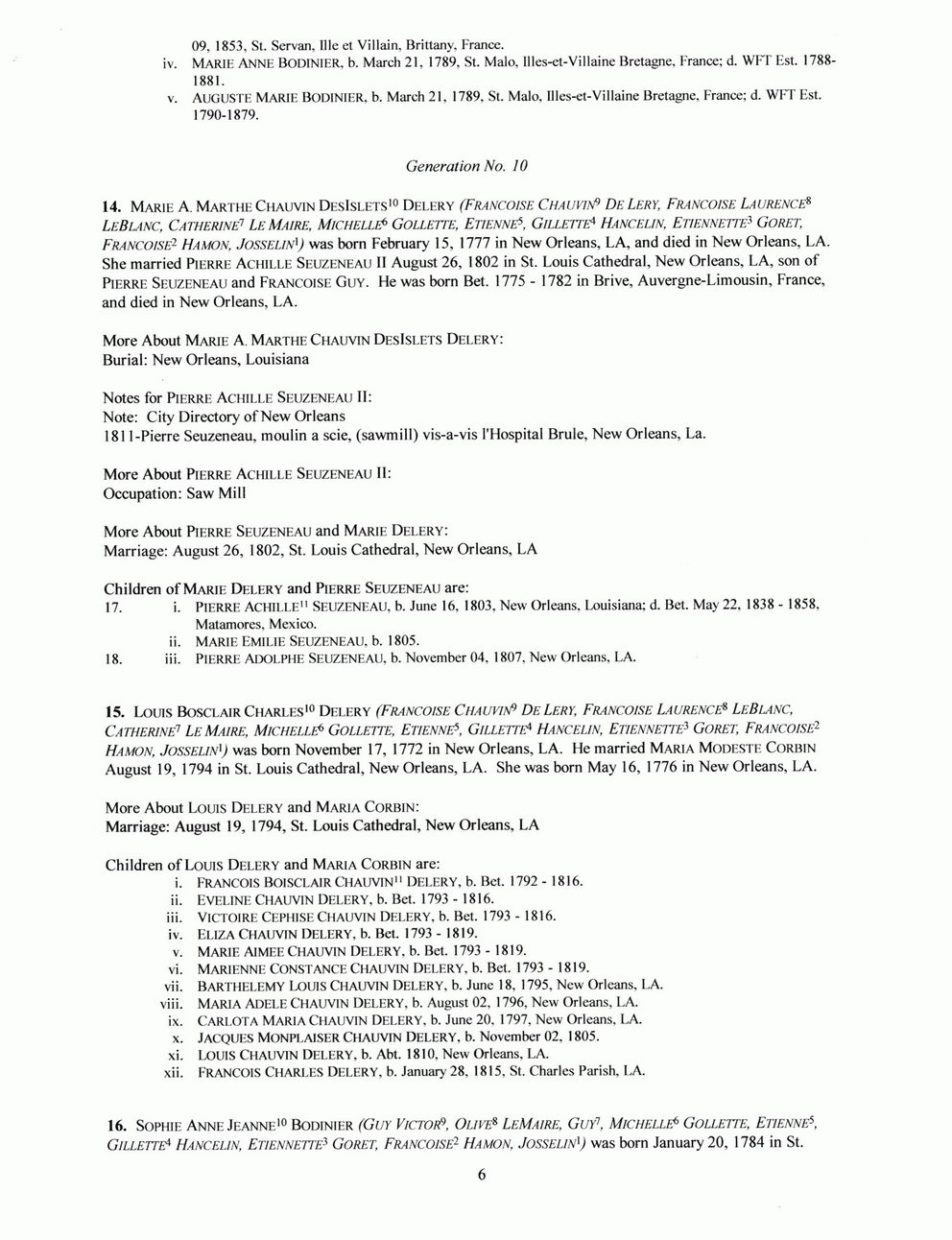 09, 1853, St. Servan, Ille et Villain, Brittany, France.
iv. MARIE ANNE BODINIER, b. March 21, 1789, St. Malo, Illes-et-Villaine Bretagne, France; d. WFT Est. 1788-1881.
v. AUGUSTE MARIE BODINIER, b. March 21, 1789, St. Malo, Illes-et-Villaine Bretagne, France; d. WFT Est. 1790-1879.

Generation No. 10

14. MARIE A. MARTHE CHAUVIN DESISLETS$^{10}$ DELERY (FRANCOISE CHAUVIN$^{9}$ DE LERY, FRANCOISE LAURENCE$^{8}$ LEBLANC, CATHERINE$^{7}$ LE MAIRE, MICHELLE$^{6}$ GOLLETTE, ETIENNE$^{5}$, GILLETTE$^{4}$ HANCELIN, ETIENNETTE$^{3}$ GORET, FRANCOISE$^{2}$ HAMON, JOSSELIN$^{1}$) was born February 15, 1777 in New Orleans, LA, and died in New Orleans, LA. She married PIERRE ACHILLE SEUZENEAU II August 26, 1802 in St. Louis Cathedral, New Orleans, LA, son of PIERRE SEUZENEAU and FRANCOISE GUY. He was born Bet. 1775 - 1782 in Brive, Auvergne-Limousin, France, and died in New Orleans, LA.

More About MARIE A. MARTHE CHAUVIN DESISLETS DELERY:
Burial: New Orleans, Louisiana

Notes for PIERRE ACHILLE SEUZENEAU II:
Note: City Directory of New Orleans
1811-Pierre Seuzeneau, moulin a scie, (sawmill) vis-a-vis l'Hospital Brule, New Orleans, La.

More About PIERRE ACHILLE SEUZENEAU II:
Occupation: Saw Mill

More About PIERRE SEUZENEAU and MARIE DELERY:
Marriage: August 26, 1802, St. Louis Cathedral, New Orleans, LA

Children of MARIE DELERY and PIERRE SEUZENEAU are:
17. i. PIERRE ACHILLE$^{11}$ SEUZENEAU, b. June 16, 1803, New Orleans, Louisiana; d. Bet. May 22, 1838 - 1858, Matamores, Mexico.
ii. MARIE EMILIE SEUZENEAU, b. 1805.
18. iii. PIERRE ADOLPHE SEUZENEAU, b. November 04, 1807, New Orleans, LA.

15. LOUIS BOSCLAIR CHARLES$^{10}$ DELERY (FRANCOISE CHAUVIN$^{9}$ DE LERY, FRANCOISE LAURENCE$^{8}$ LEBLANC, CATHERINE$^{7}$ LE MAIRE, MICHELLE$^{6}$ GOLLETTE, ETIENNE$^{5}$, GILLETTE$^{4}$ HANCELIN, ETIENNETTE$^{3}$ GORET, FRANCOISE$^{2}$ HAMON, JOSSELIN$^{1}$) was born November 17, 1772 in New Orleans, LA. He married MARIA MODESTE CORBIN August 19, 1794 in St. Louis Cathedral, New Orleans, LA. She was born May 16, 1776 in New Orleans, LA.

More About LOUIS DELERY and MARIA CORBIN:
Marriage: August 19, 1794, St. Louis Cathedral, New Orleans, LA

Children of LOUIS DELERY and MARIA CORBIN are:
i. FRANCOIS BOISCLAIR CHAUVIN$^{11}$ DELERY, b. Bet. 1792 - 1816.
ii. EVELINE CHAUVIN DELERY, b. Bet. 1793 - 1816.
iii. VICTOIRE CEPHISE CHAUVIN DELERY, b. Bet. 1793 - 1816.
iv. ELIZA CHAUVIN DELERY, b. Bet. 1793 - 1819.
v. MARIE AIMEE CHAUVIN DELERY, b. Bet. 1793 - 1819.
vi. MARIENNE CONSTANCE CHAUVIN DELERY, b. Bet. 1793 - 1819.
vii. BARTHELEMY LOUIS CHAUVIN DELERY, b. June 18, 1795, New Orleans, LA.
viii. MARIA ADELE CHAUVIN DELERY, b. August 02, 1796, New Orleans, LA.
ix. CARLOTA MARIA CHAUVIN DELERY, b. June 20, 1797, New Orleans, LA.
x. JACQUES MONPLAISER CHAUVIN DELERY, b. November 02, 1805.
xi. LOUIS CHAUVIN DELERY, b. Abt. 1810, New Orleans, LA.
xii. FRANCOIS CHARLES DELERY, b. January 28, 1815, St. Charles Parish, LA.

16. SOPHIE ANNE JEANNE$^{10}$ BODINIER (GUY VICTOR$^{9}$, OLIVE$^{8}$ LEMAIRE, GUY$^{7}$, MICHELLE$^{6}$ GOLLETTE, ETIENNE$^{5}$, GILLETTE$^{4}$ HANCELIN, ETIENNETTE$^{3}$ GORET, FRANCOISE$^{2}$ HAMON, JOSSELIN$^{1}$) was born January 20, 1784 in St.

6